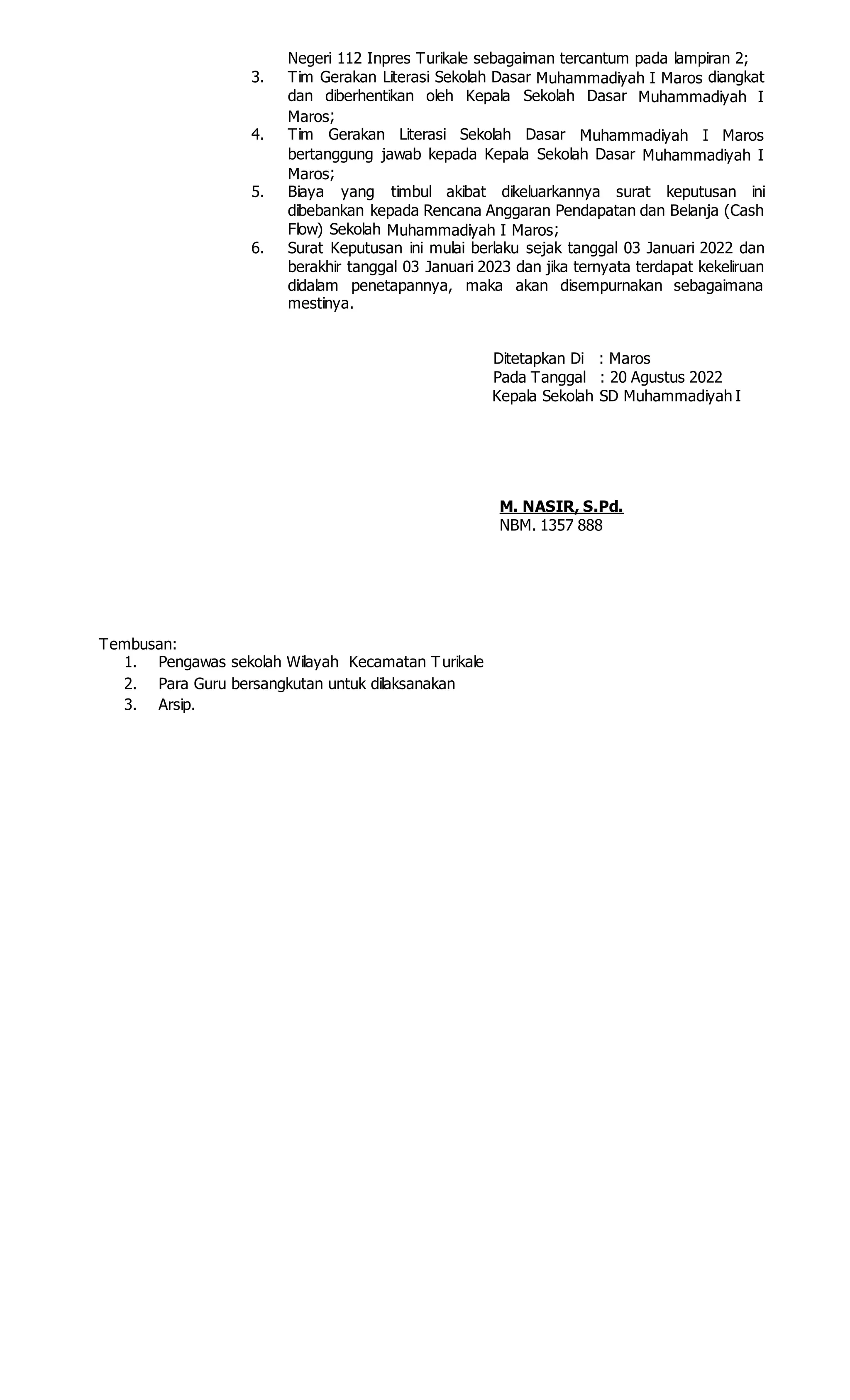 Negeri 112 Inpres Turikale sebagaiman tercantum pada lampiran 2;

3. Tim Gerakan Literasi Sekolah Dasar Muhammadiyah I Maros diangkat dan diberhentikan oleh Kepala Sekolah Dasar Muhammadiyah I Maros;

4. Tim Gerakan Literasi Sekolah Dasar Muhammadiyah I Maros bertanggung jawab kepada Kepala Sekolah Dasar Muhammadiyah I Maros;

5. Biaya yang timbul akibat dikeluarkannya surat keputusan ini dibebankan kepada Rencana Anggaran Pendapatan dan Belanja (Cash Flow) Sekolah Muhammadiyah I Maros;

6. Surat Keputusan ini mulai berlaku sejak tanggal 03 Januari 2022 dan berakhir tanggal 03 Januari 2023 dan jika ternyata terdapat kekeliruan didalam penetapannya, maka akan disempurnakan sebagaimana mestinya.

Ditetapkan Di : Maros
Pada Tanggal : 20 Agustus 2022
Kepala Sekolah SD Muhammadiyah I

M. NASIR, S.Pd.
NBM. 1357 888

Tembusan:
1. Pengawas sekolah Wilayah Kecamatan Turikale
2. Para Guru bersangkutan untuk dilaksanakan
3. Arsip.